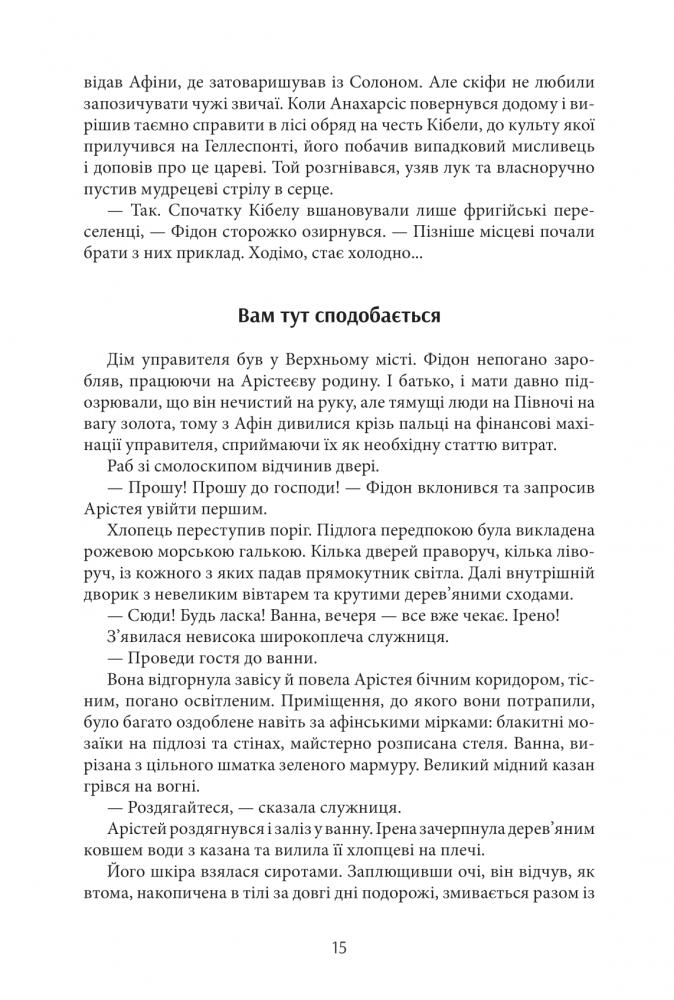 відав Афіни, де затоваришував із Солоном. Але скіфи не любили запозичувати чужі звичаї. Коли Анахарсіс повернувся додому і вирішив таємно справити в лісі обряд на честь Кібели, до культу якої прилучився на Геллеспонті, його побачив випадковий мисливець і доповів про це цареві. Той розгнівався, узяв лук та власноручно пустив мудрецеві стрілу в серце.

— Так. Спочатку Кібелу вшановували лише фригійські переселенці, — Фідон сторожко озирнувся. — Пізніше місцеві почали брати з них приклад. Ходімо, стає холодно...

Вам тут сподобається

Дім управителя був у Верхньому місті. Фідон непогано заробляв, працюючи на Арістеєву родину. І батько, і мати давно підозрювали, що він нечистий на руку, але тямущі люди на Півночі на вагу золота, тому з Афін дивилися крізь пальці на фінансові махінації управителя, сприймаючи їх як необхідну статтю витрат.

Раб зі смолоскипом відчинив двері.

— Прошу! Прошу до господи! — Фідон вклонився та запросив Арістея увійти першим.

Хлопець переступив поріг. Підлога передпокою була викладена рожевою морською галькою. Кілька дверей праворуч, кілька ліворуч, із кожного з яких падав прямокутник світла. Далі внутрішній дворик з невеликим вівтарем та крутими дерев'яними сходами.

— Сюди! Будь ласка! Ванна, вечеря — все вже чекає. Ірено!

З'явилася невисока широкоплеча служниця.

— Проведи гостя до ванни.

Вона відгорнула завісу й повела Арістея бічним коридором, тісним, погано освітленим. Приміщення, до якого вони потрапили, було багато оздоблене навіть за афінськими мірками: блакитні мозаїки на підлозі та стінах, майстерно розписана стеля. Ванна, вирізана з цільного шматка зеленого мармуру. Великий мідний казан грівся на вогні.

— Роздягайтеся, — сказала служниця.

Арістей роздягнувся і заліз у ванну. Ірена зачерпнула дерев'яним ковшем води з казана та вилила її хлопцеві на плечі.

Його шкіра взялася сиротами. Заплющивши очі, він відчув, як втома, накопичена в тілі за довгі дні подорожі, змивається разом із

15